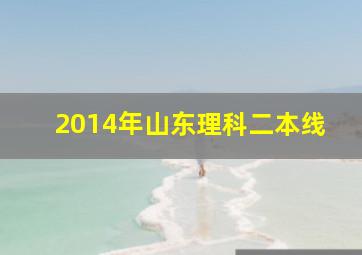 2014年山东理科二本线